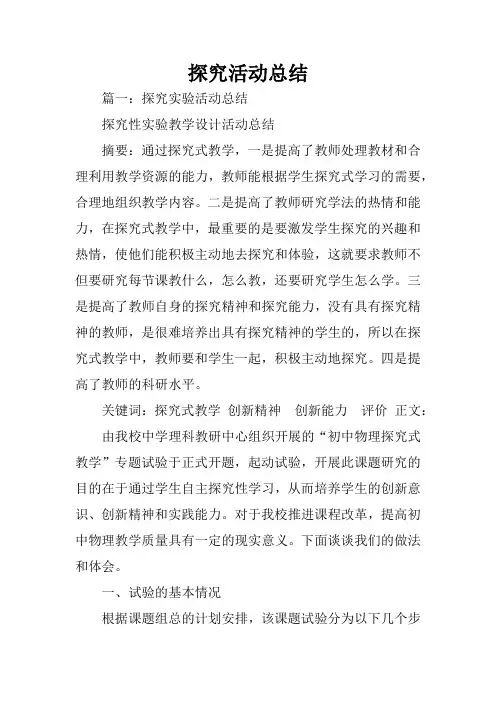 探究活动总结

篇一：探究实验活动总结

探究性实验教学设计活动总结

摘要：通过探究式教学，一是提高了教师处理教材和合理利用教学资源的能力，教师能根据学生探究式学习的需要，合理地组织教学内容。二是提高了教师研究学法的热情和能力，在探究式教学中，最重要的是要激发学生探究的兴趣和热情，使他们能积极主动地去探究和体验，这就要求教师不但要研究每节课教什么，怎么教，还要研究学生怎么学。三是提高了教师自身的探究精神和探究能力，没有具有探究精神的教师，是很难培养出具有探究精神的学生的，所以在探究式教学中，教师要和学生一起，积极主动地探究。四是提高了教师的科研水平。

关键词：探究式教学 创新精神 创新能力 评价 正文：

由我校中学理科教研中心组织开展的“初中物理探究式教学”专题试验于正式开题，起动试验，开展此课题研究的目的在于通过学生自主探究性学习，从而培养学生的创新意识、创新精神和实践能力。对于我校推进课程改革，提高初中物理教学质量具有一定的现实意义。下面谈谈我们的做法和体会。

一、试验的基本情况

根据课题组总的计划安排，该课题试验分为以下几个步